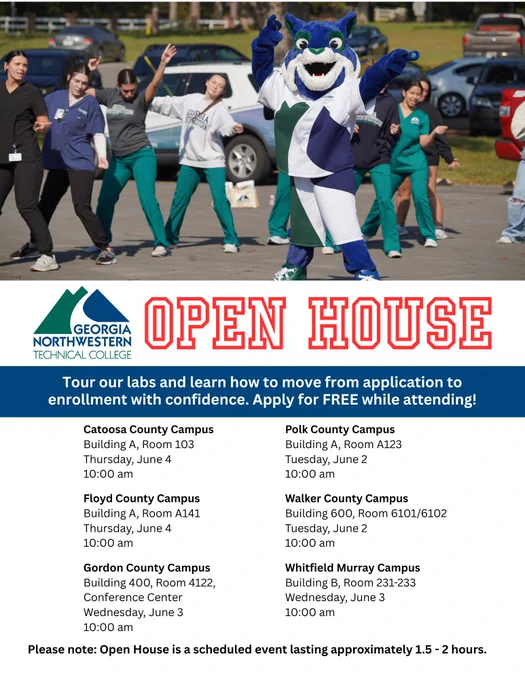 GEORGIA NORTHWESTERN
TECHNICAL COLLEGE

OPEN HOUSE

Tour our labs and learn how to move from application to enrollment with confidence. Apply for FREE while attending!

Catoosa County Campus
Building A, Room 103
Thursday, June 4
10:00 am

Floyd County Campus
Building A, Room A141
Thursday, June 4
10:00 am

Gordon County Campus
Building 400, Room 4122,
Conference Center
Wednesday, June 3
10:00 am

Polk County Campus
Building A, Room A123
Tuesday, June 2
10:00 am

Walker County Campus
Building 600, Room 6101/6102
Tuesday, June 2
10:00 am

Whitfield Murray Campus
Building B, Room 231-233
Wednesday, June 3
10:00 am

Please note: Open House is a scheduled event lasting approximately 1.5 - 2 hours.